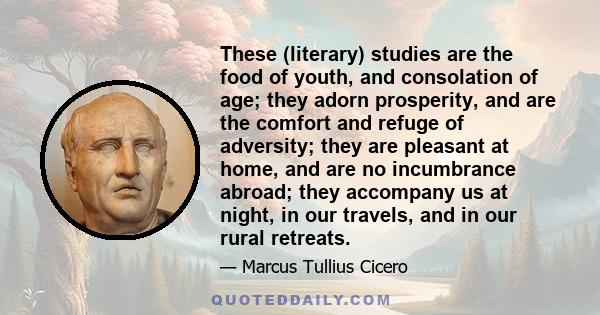 These (literary) studies are the food of youth, and consolation of age; they adorn prosperity, and are the comfort and refuge of adversity; they are pleasant at home, and are no incumbrance abroad; they accompany us at night, in our travels, and in our rural retreats.

— Marcus Tullius Cicero

QUOTEDDAILY.COM